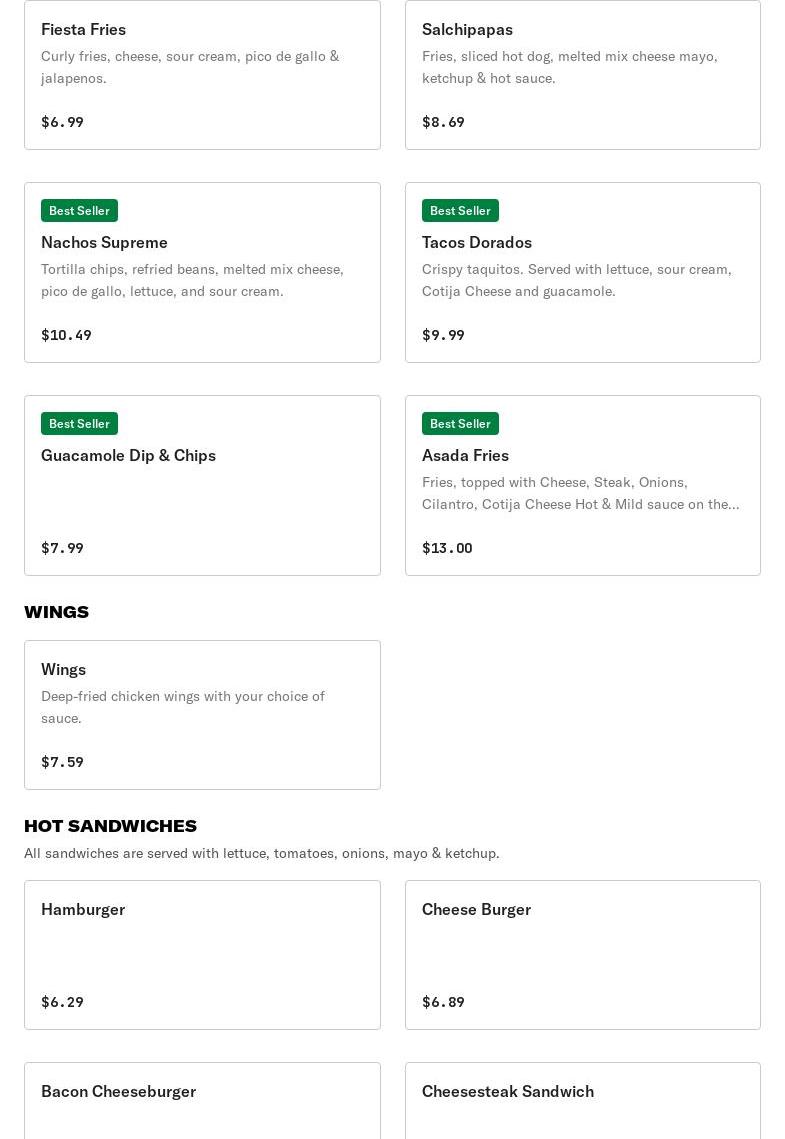 Fiesta Fries
Curly fries, cheese, sour cream, pico de gallo & jalapenos.

$6.99

Salchipapas
Fries, sliced hot dog, melted mix cheese mayo, ketchup & hot sauce.

$8.69

Best Seller
Nachos Supreme
Tortilla chips, refried beans, melted mix cheese, pico de gallo, lettuce, and sour cream.

$10.49

Best Seller
Tacos Dorados
Crispy taquitos. Served with lettuce, sour cream, Cotija Cheese and guacamole.

$9.99

Best Seller
Guacamole Dip & Chips

$7.99

Best Seller
Asada Fries
Fries, topped with Cheese, Steak, Onions, Cilantro, Cotija Cheese Hot & Mild sauce on the...

$13.00

WINGS

Wings
Deep-fried chicken wings with your choice of sauce.

$7.59

HOT SANDWICHES
All sandwiches are served with lettuce, tomatoes, onions, mayo & ketchup.

Hamburger

$6.29

Cheese Burger

$6.89

Bacon Cheeseburger

Cheesesteak Sandwich